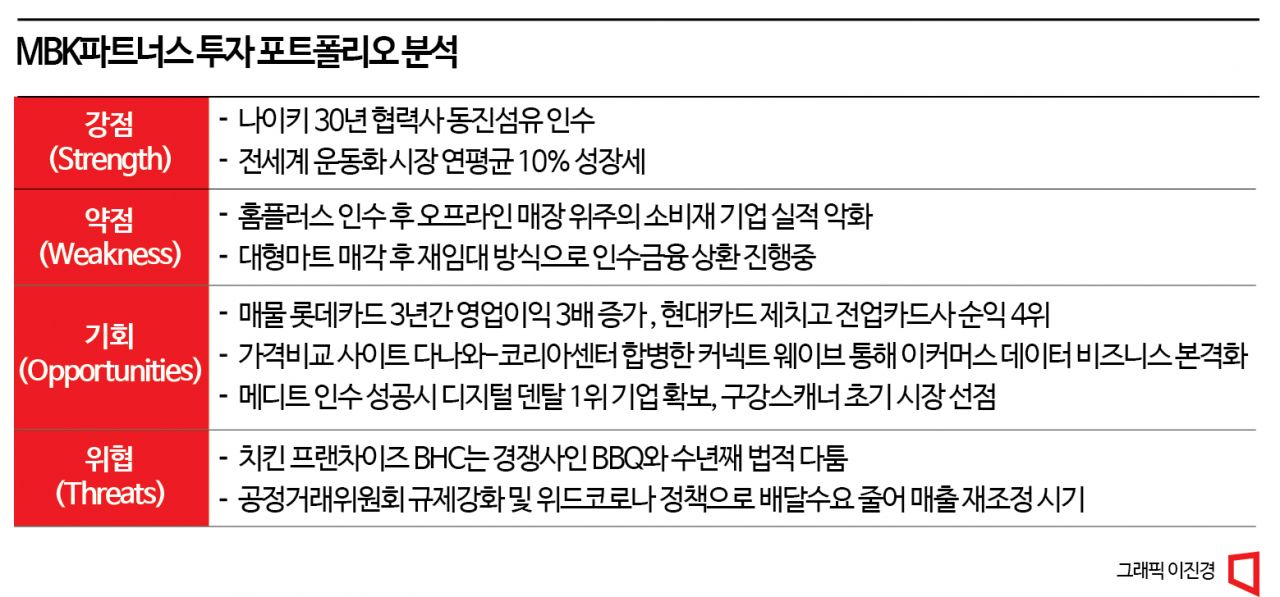 MBK파트너스 투자 포트폴리오 분석

| | |
|---|---|
| 강점 (Strength) | - 나이키 30년 협력사 동진섬유 인수<br>- 전세계 운동화 시장 연평균 10% 성장세 |
| 약점 (Weakness) | - 홈플러스 인수 후 오프라인 매장 위주의 소비재 기업 실적 악화<br>- 대형마트 매각 후 재임대 방식으로 인수금융 상환 진행중 |
| 기회 (Opportunities) | - 매물 롯데카드 3년간 영업이익 3배 증가 , 현대카드 제치고 전업카드사 순익 4위<br>- 가격비교 사이트 다나와-코리아센터 합병한 커넥트 웨이브 통해 이커머스 데이터 비즈니스 본격화<br>- 메디트 인수 성공시 디지털 덴탈 1위 기업 확보, 구강스캐너 초기 시장 선점 |
| 위협 (Threats) | - 치킨 프랜차이즈 BHC는 경쟁사인 BBQ와 수년째 법적 다툼<br>- 공정거래위원회 규제강화 및 위드코로나 정책으로 배달수요 줄어 매출 재조정 시기 |

그래픽 이진경